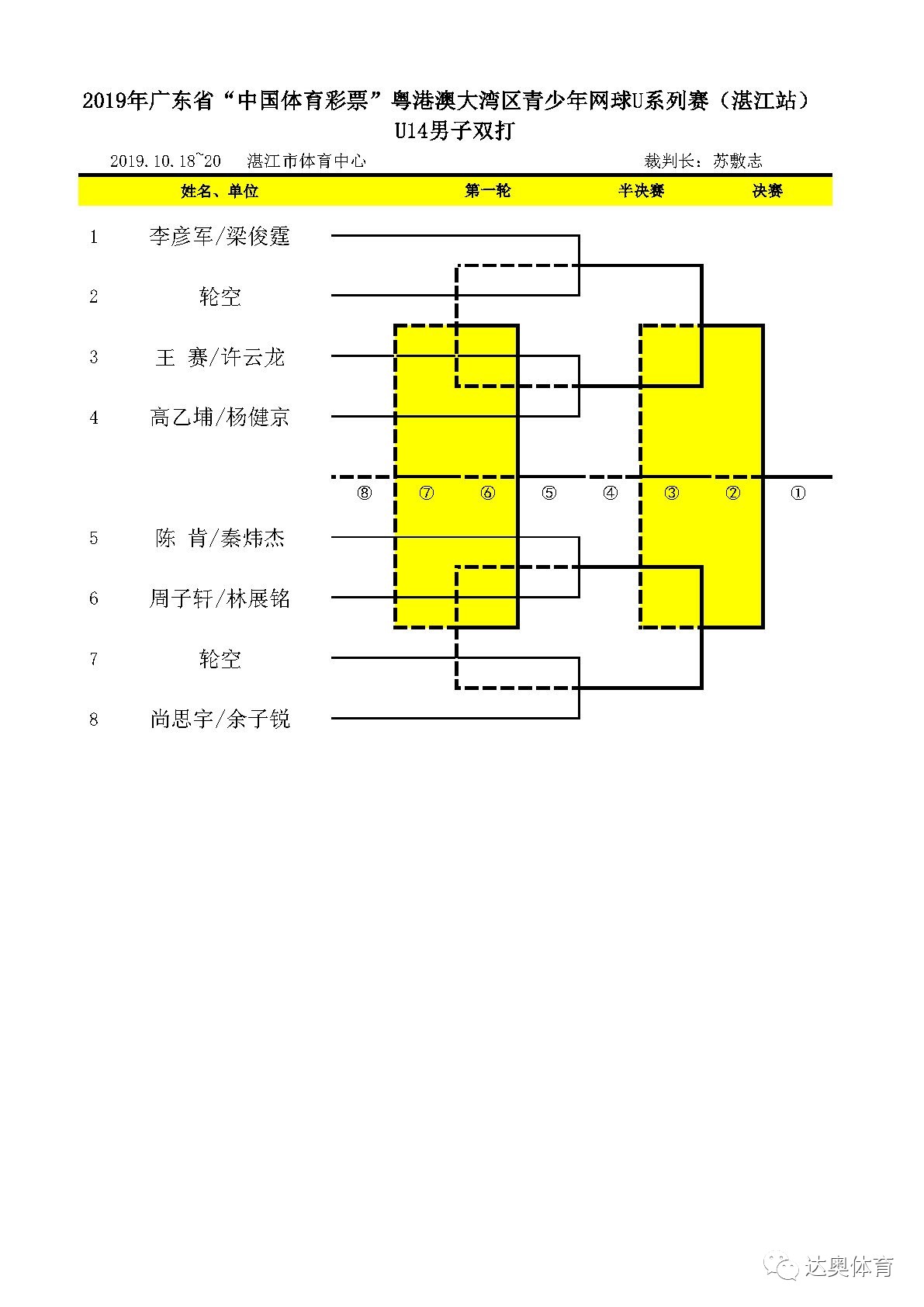 2019年广东省“中国体育彩票”粤港澳大湾区青少年网球U系列赛（湛江站）
U14男子双打

2019.10.18~20　湛江市体育中心　裁判长：苏敷志

姓名、单位　第一轮　半决赛　决赛

1 李彦军/梁俊霆
2 轮空
3 王 赛/许云龙
4 高乙埔/杨健京

⑧ ⑦ ⑥ ⑤ ④ ③ ② ①

5 陈 肯/秦炜杰
6 周子轩/林展铭
7 轮空
8 尚思宇/余子锐

达奥体育